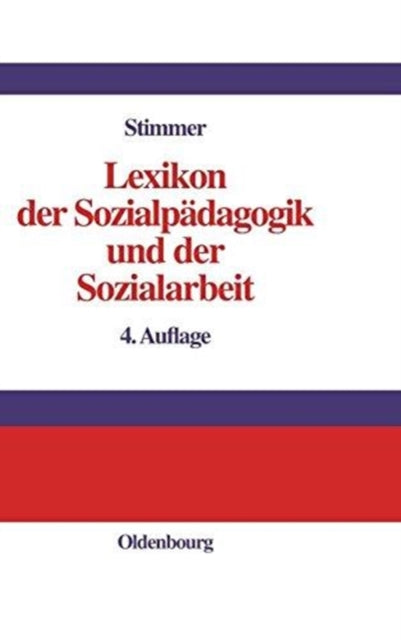 Stimmer

Lexikon der Sozialpädagogik und der Sozialarbeit

4. Auflage

Oldenbourg